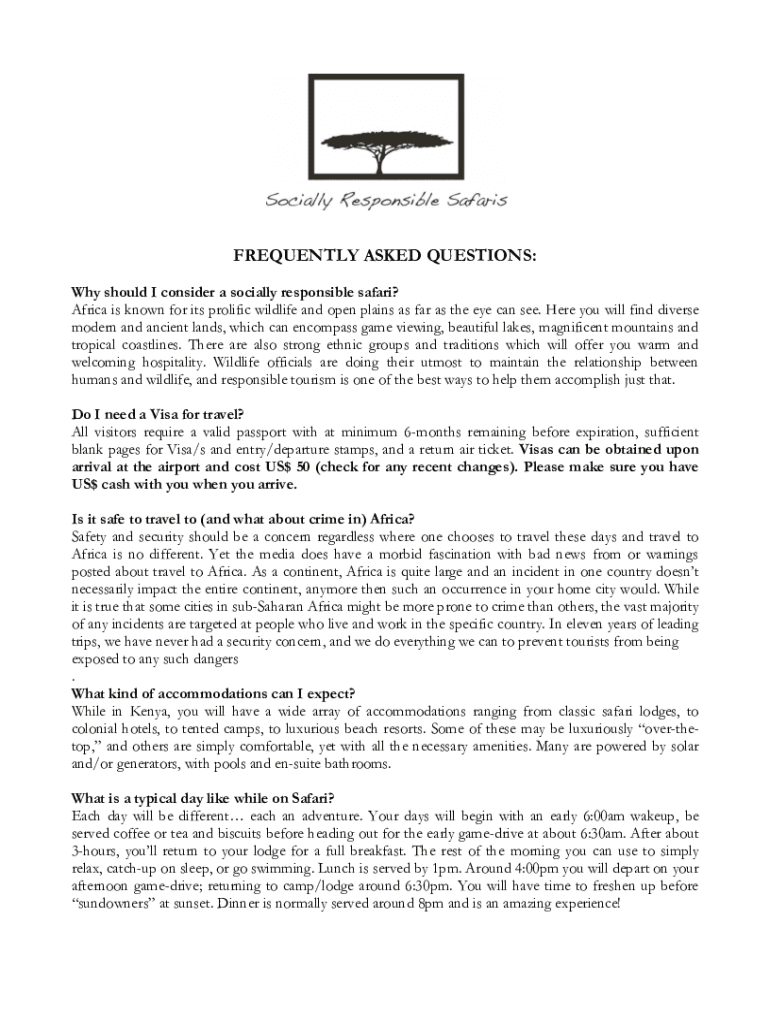 Socially Responsible Safaris

FREQUENTLY ASKED QUESTIONS:

Why should I consider a socially responsible safari?
Africa is known for its prolific wildlife and open plains as far as the eye can see. Here you will find diverse modern and ancient lands, which can encompass game viewing, beautiful lakes, magnificent mountains and tropical coastlines. There are also strong ethnic groups and traditions which will offer you warm and welcoming hospitality. Wildlife officials are doing their utmost to maintain the relationship between humans and wildlife, and responsible tourism is one of the best ways to help them accomplish just that.

Do I need a Visa for travel?
All visitors require a valid passport with at minimum 6-months remaining before expiration, sufficient blank pages for Visa/s and entry/departure stamps, and a return air ticket. Visas can be obtained upon arrival at the airport and cost US$ 50 (check for any recent changes). Please make sure you have US$ cash with you when you arrive.

Is it safe to travel to (and what about crime in) Africa?
Safety and security should be a concern regardless where one chooses to travel these days and travel to Africa is no different. Yet the media does have a morbid fascination with bad news from or warnings posted about travel to Africa. As a continent, Africa is quite large and an incident in one country doesn't necessarily impact the entire continent, anymore then such an occurrence in your home city would. While it is true that some cities in sub-Saharan Africa might be more prone to crime than others, the vast majority of any incidents are targeted at people who live and work in the specific country. In eleven years of leading trips, we have never had a security concern, and we do everything we can to prevent tourists from being exposed to any such dangers
.
What kind of accommodations can I expect?
While in Kenya, you will have a wide array of accommodations ranging from classic safari lodges, to colonial hotels, to tented camps, to luxurious beach resorts. Some of these may be luxuriously "over-the-top," and others are simply comfortable, yet with all the necessary amenities. Many are powered by solar and/or generators, with pools and en-suite bathrooms.

What is a typical day like while on Safari?
Each day will be different… each an adventure. Your days will begin with an early 6:00am wakeup, be served coffee or tea and biscuits before heading out for the early game-drive at about 6:30am. After about 3-hours, you'll return to your lodge for a full breakfast. The rest of the morning you can use to simply relax, catch-up on sleep, or go swimming. Lunch is served by 1pm. Around 4:00pm you will depart on your afternoon game-drive; returning to camp/lodge around 6:30pm. You will have time to freshen up before "sundowners" at sunset. Dinner is normally served around 8pm and is an amazing experience!